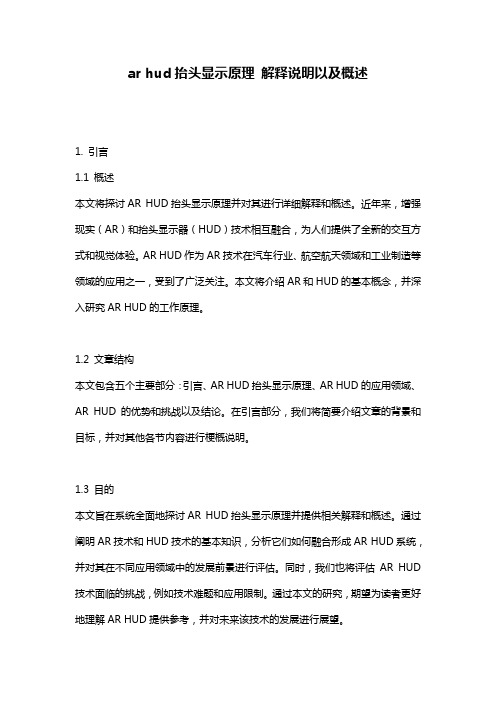 ar hud 抬头显示原理 解释说明以及概述

1. 引言

1.1 概述

本文将探讨 AR HUD 抬头显示原理并对其进行详细解释和概述。近年来，增强现实（AR）和抬头显示器（HUD）技术相互融合，为人们提供了全新的交互方式和视觉体验。AR HUD 作为 AR 技术在汽车行业、航空航天领域和工业制造等领域的应用之一，受到了广泛关注。本文将介绍 AR 和 HUD 的基本概念，并深入研究 AR HUD 的工作原理。

1.2 文章结构

本文包含五个主要部分：引言、AR HUD 抬头显示原理、AR HUD 的应用领域、AR HUD 的优势和挑战以及结论。在引言部分，我们将简要介绍文章的背景和目标，并对其他各节内容进行梗概说明。

1.3 目的

本文旨在系统全面地探讨 AR HUD 抬头显示原理并提供相关解释和概述。通过阐明 AR 技术和 HUD 技术的基本知识，分析它们如何融合形成 AR HUD 系统，并对其在不同应用领域中的发展前景进行评估。同时，我们也将评估 AR HUD 技术面临的挑战，例如技术难题和应用限制。通过本文的研究，期望为读者更好地理解 AR HUD 提供参考，并对未来该技术的发展进行展望。